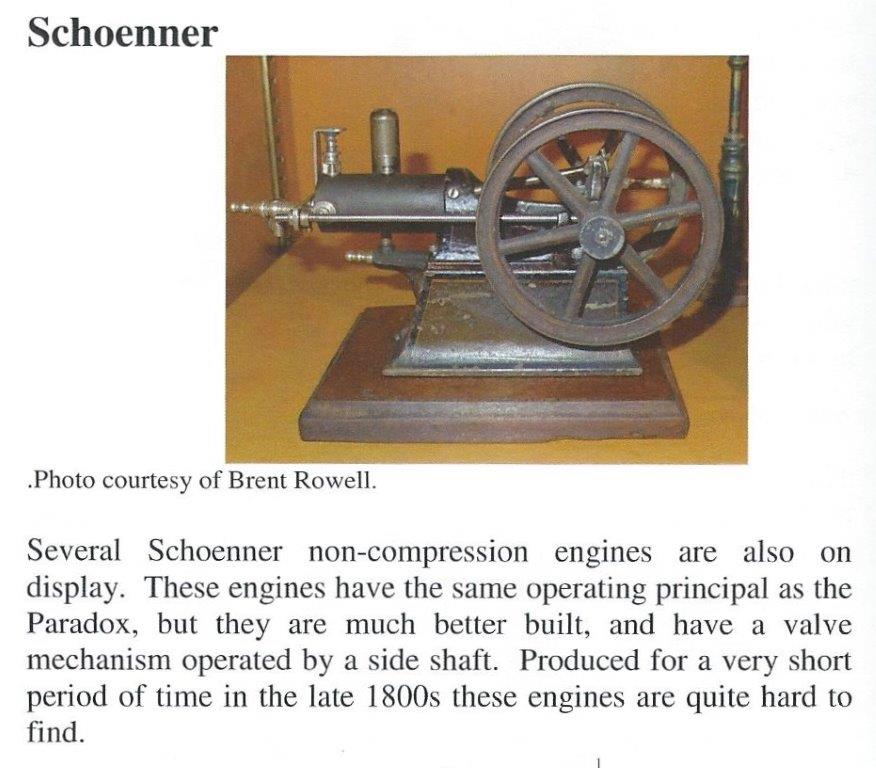 Schoenner

.Photo courtesy of Brent Rowell.

Several Schoenner non-compression engines are also on display. These engines have the same operating principal as the Paradox, but they are much better built, and have a valve mechanism operated by a side shaft. Produced for a very short period of time in the late 1800s these engines are quite hard to find.